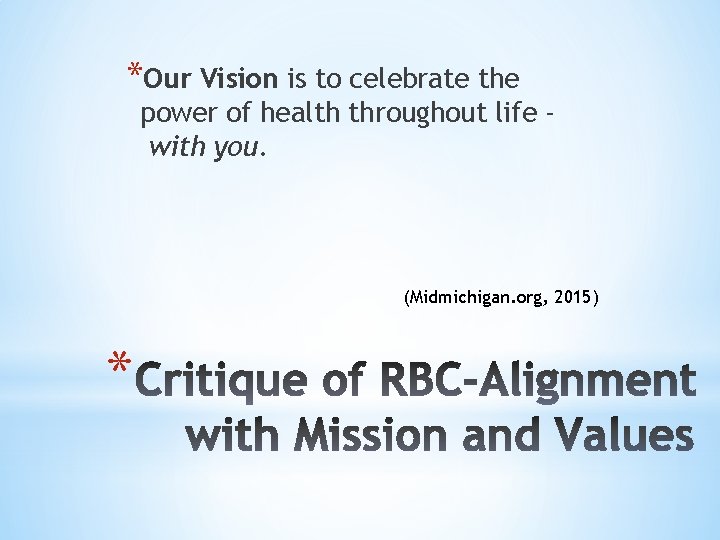 *Our Vision is to celebrate the power of health throughout life - with you.

(Midmichigan.org, 2015)

*Critique of RBC-Alignment with Mission and Values